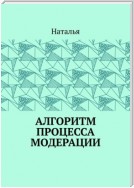 Наталья

АЛГОРИТМ ПРОЦЕССА МОДЕРАЦИИ